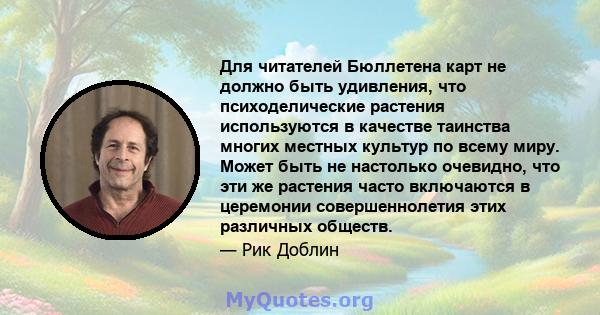 Для читателей Бюллетена карт не должно быть удивления, что психоделические растения используются в качестве таинства многих местных культур по всему миру. Может быть не настолько очевидно, что эти же растения часто включаются в церемонии совершеннолетия этих различных обществ.

— Рик Доблин

MyQuotes.org